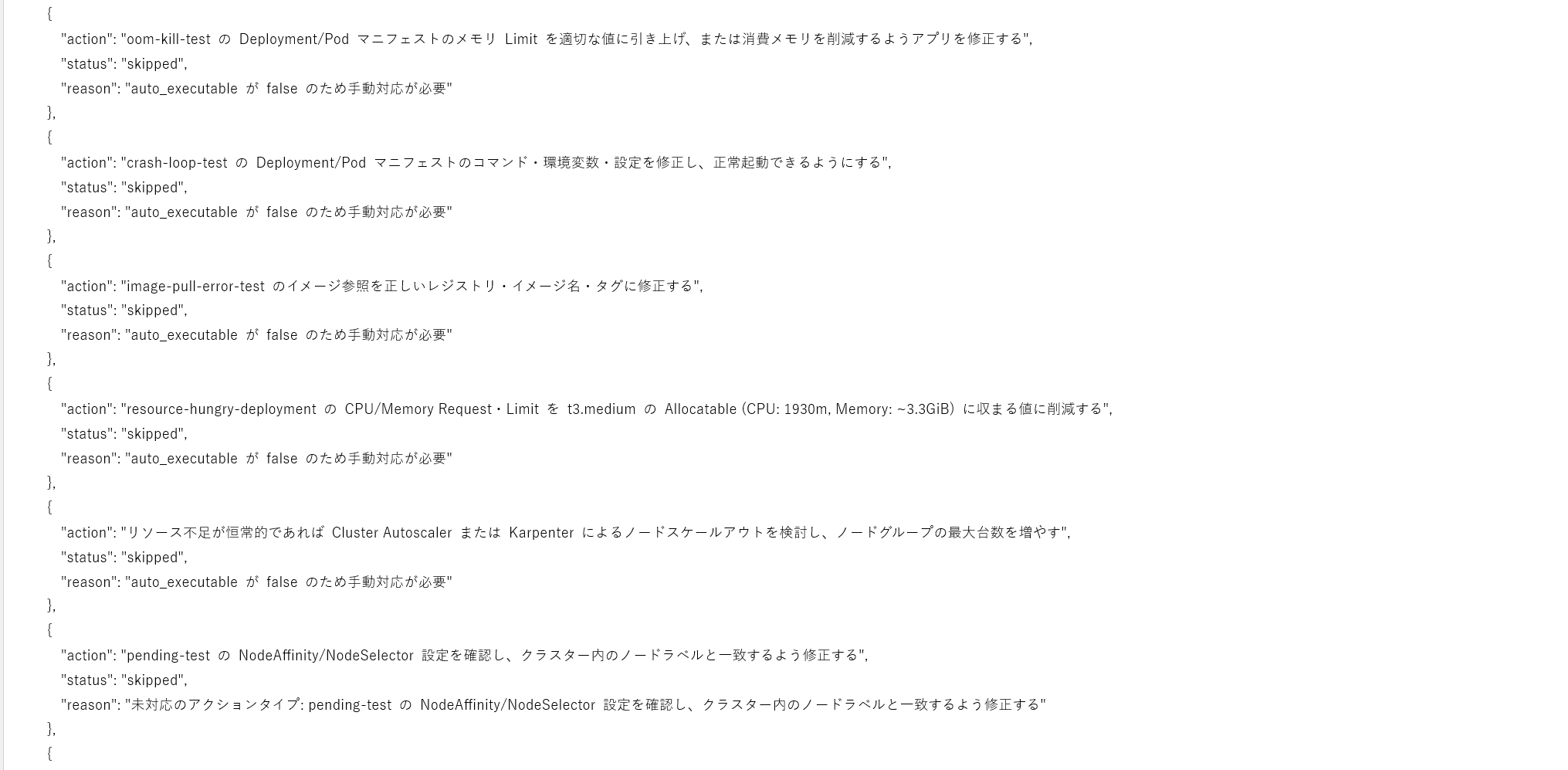 {
"action": "oom-kill-test の Deployment/Pod マニフェストのメモリ Limit を適切な値に引き上げ、または消費メモリを削減するようアプリを修正する",
"status": "skipped",
"reason": "auto_executable が false のため手動対応が必要"
},
{
"action": "crash-loop-test の Deployment/Pod マニフェストのコマンド・環境変数・設定を修正し、正常起動できるようにする",
"status": "skipped",
"reason": "auto_executable が false のため手動対応が必要"
},
{
"action": "image-pull-error-test のイメージ参照を正しいレジストリ・イメージ名・タグに修正する",
"status": "skipped",
"reason": "auto_executable が false のため手動対応が必要"
},
{
"action": "resource-hungry-deployment の CPU/Memory Request・Limit を t3.medium の Allocatable (CPU: 1930m, Memory: ~3.3GiB) に収まる値に削減する",
"status": "skipped",
"reason": "auto_executable が false のため手動対応が必要"
},
{
"action": "リソース不足が恒常的であれば Cluster Autoscaler または Karpenter によるノードスケールアウトを検討し、ノードグループの最大台数を増やす",
"status": "skipped",
"reason": "auto_executable が false のため手動対応が必要"
},
{
"action": "pending-test の NodeAffinity/NodeSelector 設定を確認し、クラスター内のノードラベルと一致するよう修正する",
"status": "skipped",
"reason": "未対応のアクションタイプ: pending-test の NodeAffinity/NodeSelector 設定を確認し、クラスター内のノードラベルと一致するよう修正する"
},
{